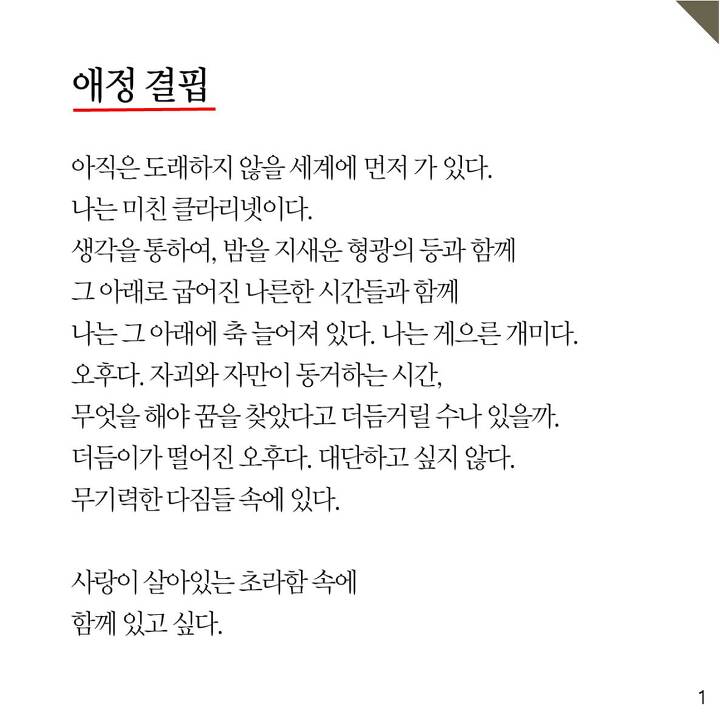 애정 결핍

아직은 도래하지 않을 세계에 먼저 가 있다.
나는 미친 클라리넷이다.
생각을 통하여, 밤을 지새운 형광의 등과 함께
그 아래로 굽어진 나른한 시간들과 함께
나는 그 아래에 축 늘어져 있다. 나는 게으른 개미다.
오후다. 자괴와 자만이 동거하는 시간,
무엇을 해야 꿈을 찾았다고 더듬거릴 수나 있을까.
더듬이가 떨어진 오후다. 대단하고 싶지 않다.
무기력한 다짐들 속에 있다.

사랑이 살아있는 초라함 속에
함께 있고 싶다.

1